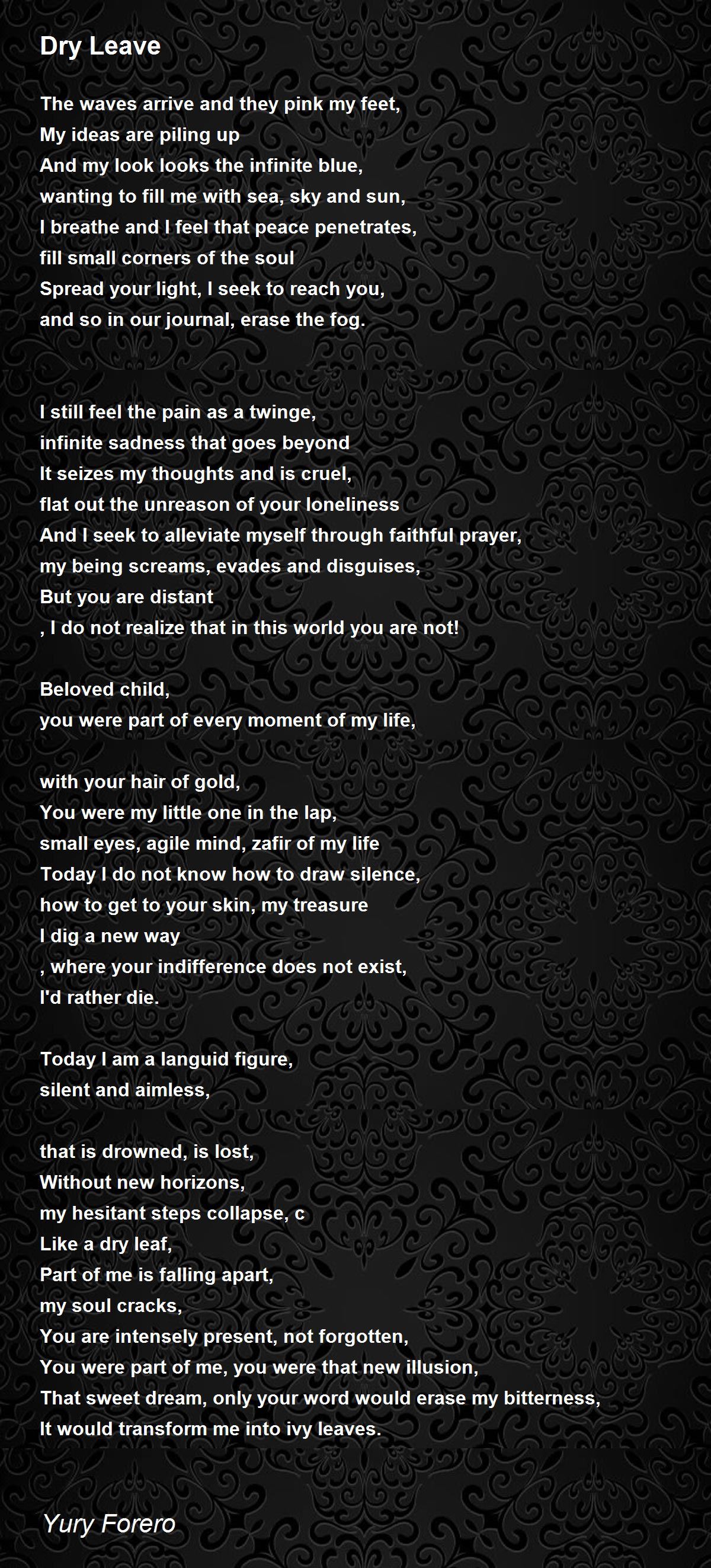 Dry Leave

The waves arrive and they pink my feet,
My ideas are piling up
And my look looks the infinite blue,
wanting to fill me with sea, sky and sun,
I breathe and I feel that peace penetrates,
fill small corners of the soul
Spread your light, I seek to reach you,
and so in our journal, erase the fog.

I still feel the pain as a twinge,
infinite sadness that goes beyond
It seizes my thoughts and is cruel,
flat out the unreason of your loneliness
And I seek to alleviate myself through faithful prayer,
my being screams, evades and disguises,
But you are distant
, I do not realize that in this world you are not!

Beloved child,
you were part of every moment of my life,

with your hair of gold,
You were my little one in the lap,
small eyes, agile mind, zafir of my life
Today I do not know how to draw silence,
how to get to your skin, my treasure
I dig a new way
, where your indifference does not exist,
I'd rather die.

Today I am a languid figure,
silent and aimless,

that is drowned, is lost,
Without new horizons,
my hesitant steps collapse, c
Like a dry leaf,
Part of me is falling apart,
my soul cracks,
You are intensely present, not forgotten,
You were part of me, you were that new illusion,
That sweet dream, only your word would erase my bitterness,
It would transform me into ivy leaves.

Yury Forero